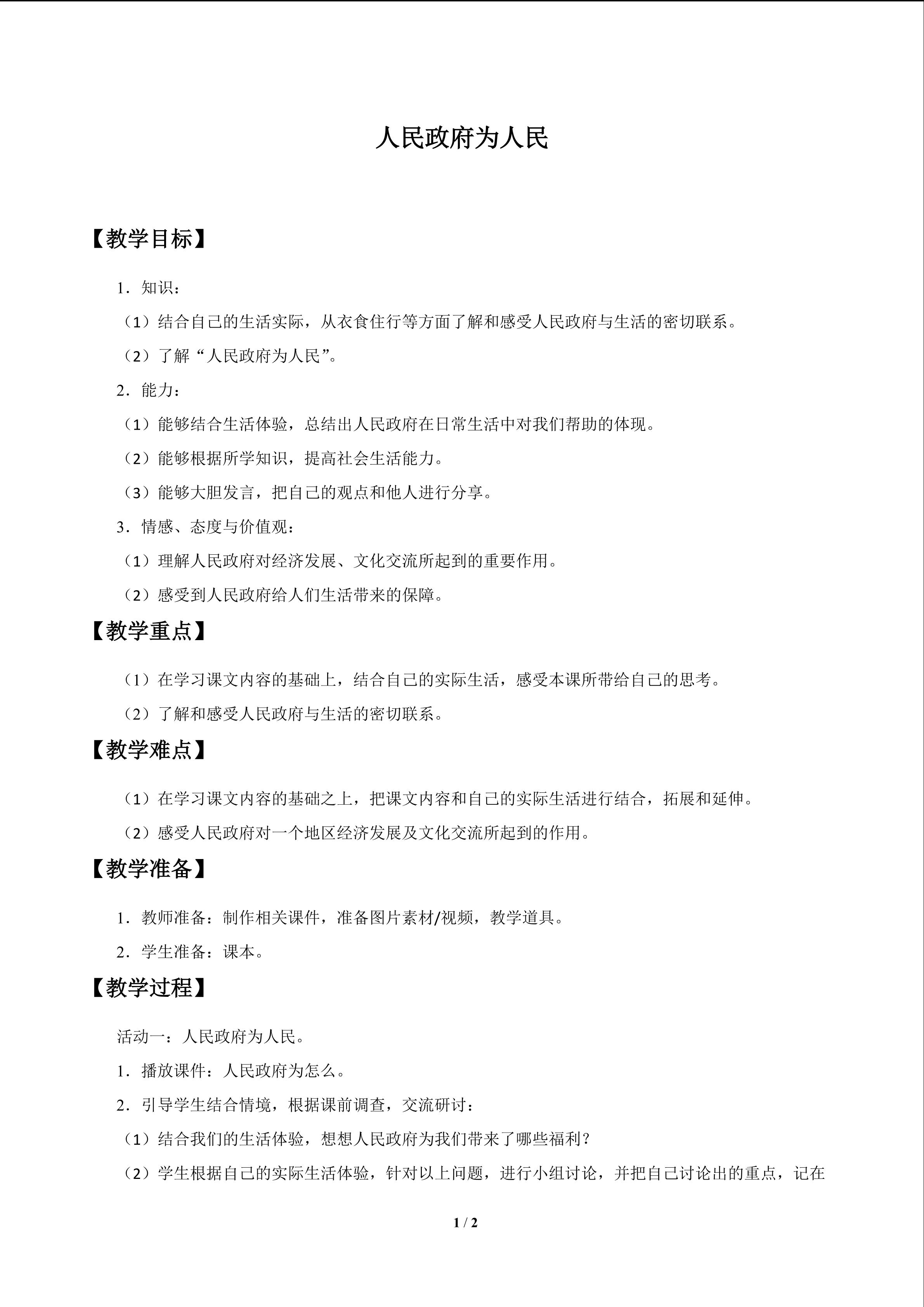 人民政府为人民

【教学目标】

1．知识：

（1）结合自己的生活实际，从衣食住行等方面了解和感受人民政府与生活的密切联系。

（2）了解“人民政府为人民”。

2．能力：

（1）能够结合生活体验，总结出人民政府在日常生活中对我们帮助的体现。

（2）能够根据所学知识，提高社会生活能力。

（3）能够大胆发言，把自己的观点和他人进行分享。

3．情感、态度与价值观：

（1）理解人民政府对经济发展、文化交流所起到的重要作用。

（2）感受到人民政府给人们生活带来的保障。

【教学重点】

（1）在学习课文内容的基础上，结合自己的实际生活，感受本课所带给自己的思考。

（2）了解和感受人民政府与生活的密切联系。

【教学难点】

（1）在学习课文内容的基础之上，把课文内容和自己的实际生活进行结合，拓展和延伸。

（2）感受人民政府对一个地区经济发展及文化交流所起到的作用。

【教学准备】

1．教师准备：制作相关课件，准备图片素材/视频，教学道具。

2．学生准备：课本。

【教学过程】

活动一：人民政府为人民。

1．播放课件：人民政府为怎么。

2．引导学生结合情境，根据课前调查，交流研讨：

（1）结合我们的生活体验，想想人民政府为我们带来了哪些福利？

（2）学生根据自己的实际生活体验，针对以上问题，进行小组讨论，并把自己讨论出的重点，记在

1 / 2